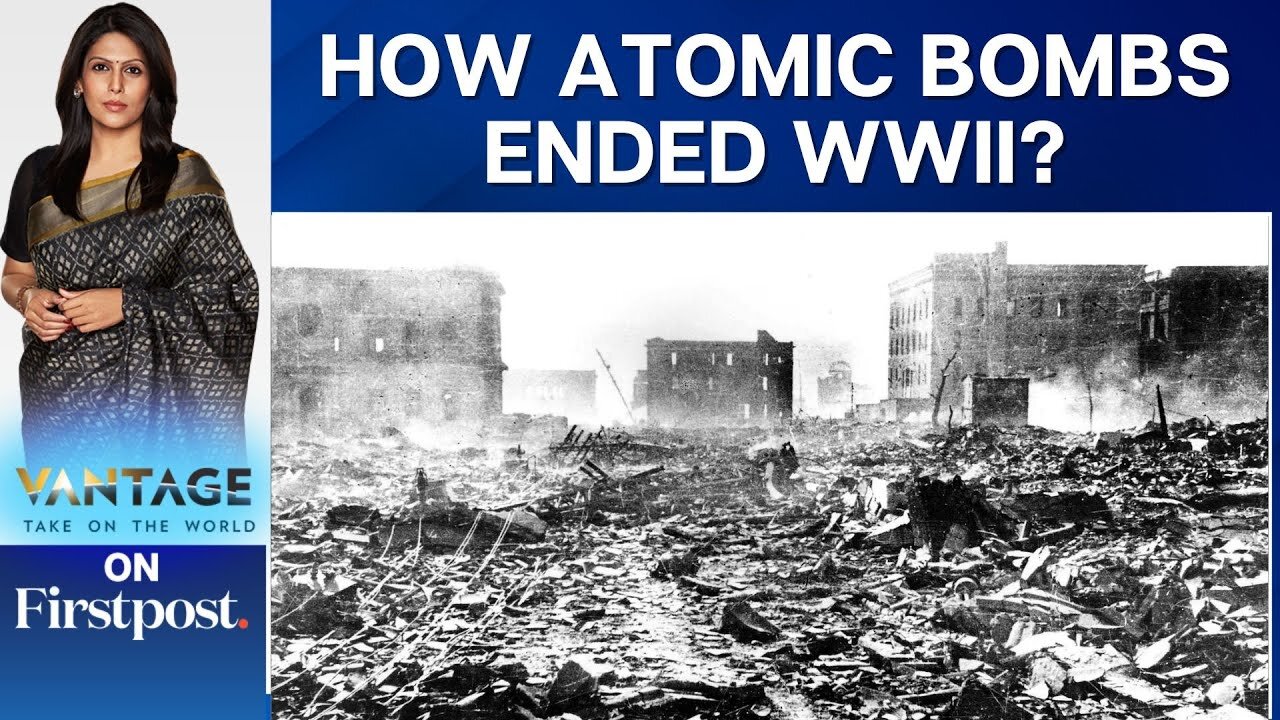 HOW ATOMIC BOMBS ENDED WWII?

VANTAGE
TAKE ON THE WORLD

ON
Firstpost.